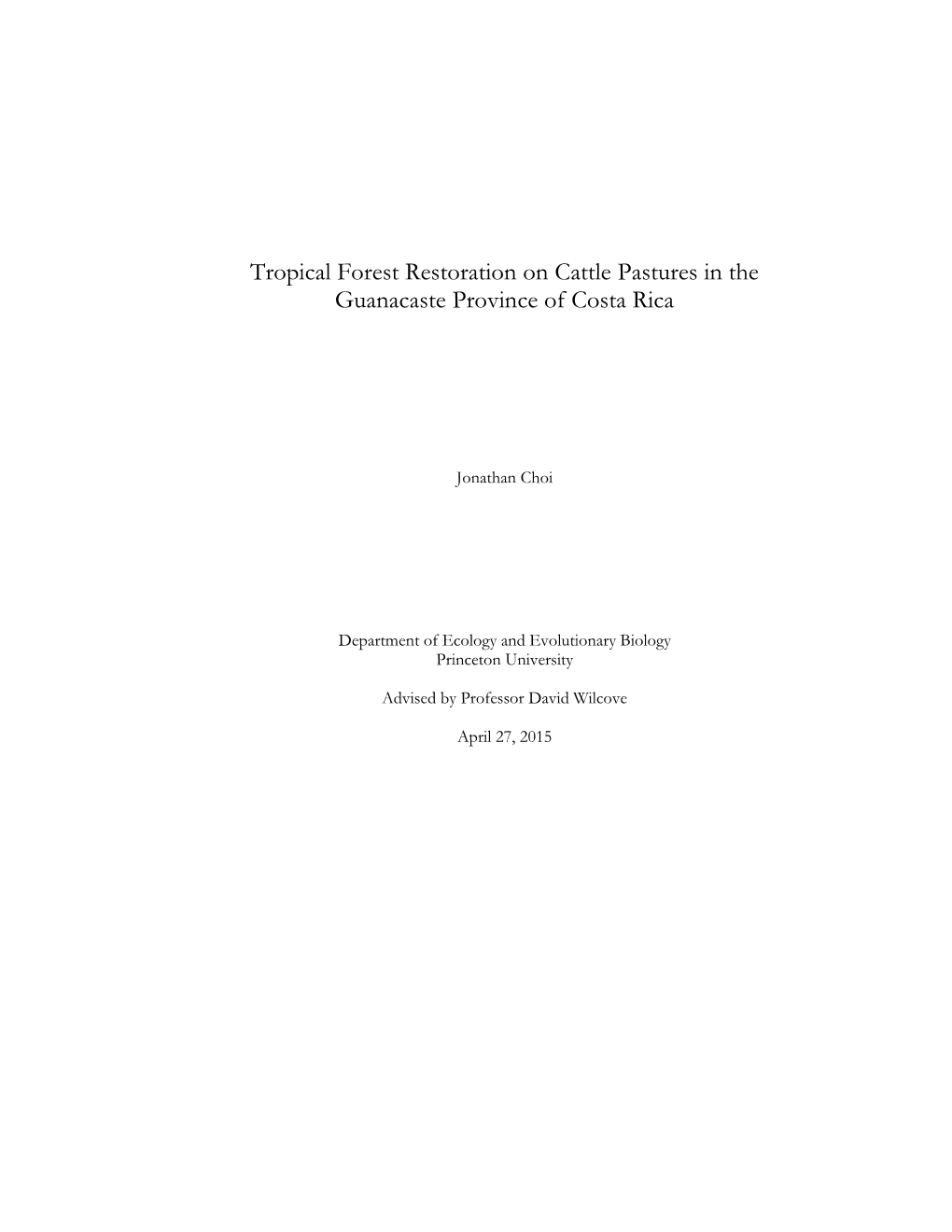 Tropical Forest Restoration on Cattle Pastures in the Guanacaste Province of Costa Rica

Jonathan Choi

Department of Ecology and Evolutionary Biology
Princeton University

Advised by Professor David Wilcove

April 27, 2015